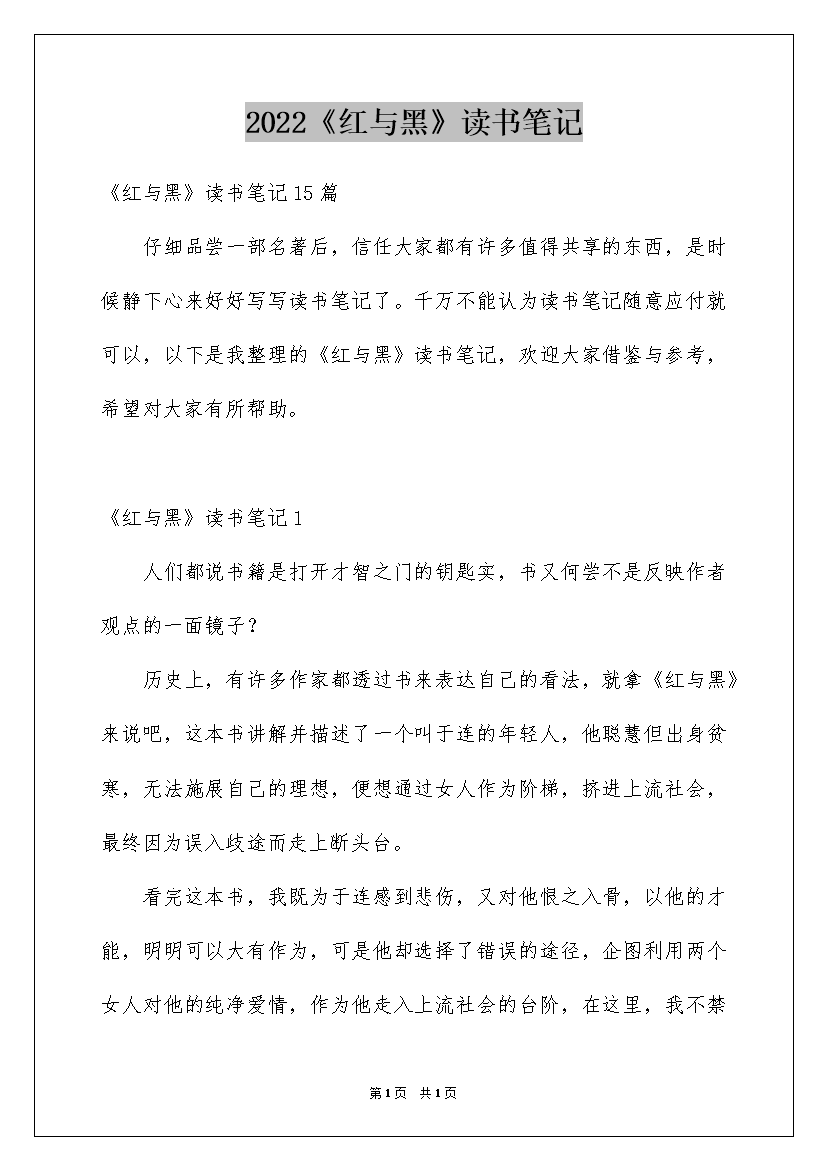 2022《红与黑》读书笔记

《红与黑》读书笔记15篇

仔细品尝一部名著后，信任大家都有许多值得共享的东西，是时候静下心来好好写写读书笔记了。千万不能认为读书笔记随意应付就可以，以下是我整理的《红与黑》读书笔记，欢迎大家借鉴与参考，希望对大家有所帮助。

《红与黑》读书笔记1

人们都说书籍是打开才智之门的钥匙实，书又何尝不是反映作者观点的一面镜子？

历史上，有许多作家都透过书来表达自己的看法，就拿《红与黑》来说吧，这本书讲解并描述了一个叫于连的年轻人，他聪慧但出身贫寒，无法施展自己的理想，便想通过女人作为阶梯，挤进上流社会，最终因为误入歧途而走上断头台。

看完这本书，我既为于连感到悲伤，又对他恨之入骨，以他的才能，明明可以大有作为，可是他却选择了错误的途径，企图利用两个女人对他的纯净爱情，作为他走入上流社会的台阶，在这里，我不禁

第1页 共1页